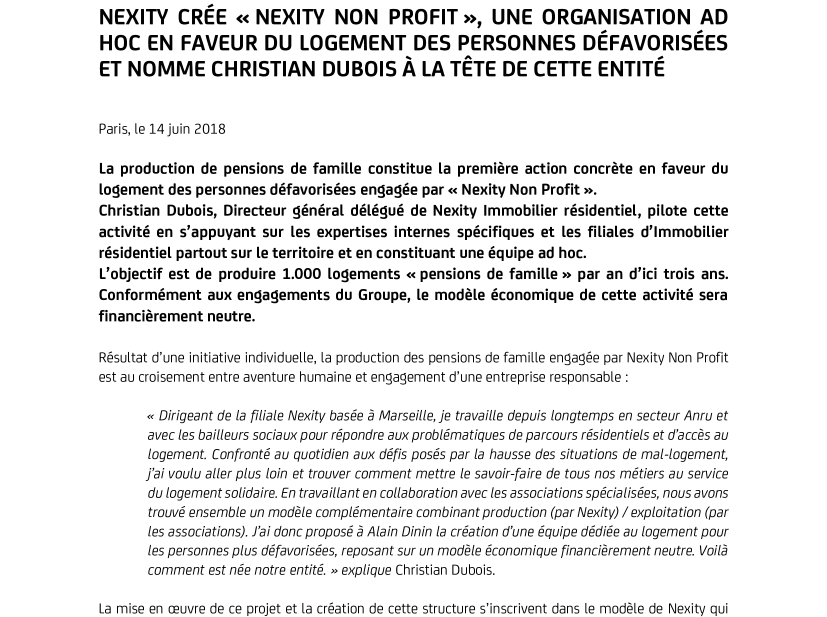 NEXITY CRÉE « NEXITY NON PROFIT », UNE ORGANISATION AD HOC EN FAVEUR DU LOGEMENT DES PERSONNES DÉFAVORISÉES ET NOMME CHRISTIAN DUBOIS À LA TÊTE DE CETTE ENTITÉ

Paris, le 14 juin 2018

La production de pensions de famille constitue la première action concrète en faveur du logement des personnes défavorisées engagée par « Nexity Non Profit ».
Christian Dubois, Directeur général délégué de Nexity Immobilier résidentiel, pilote cette activité en s'appuyant sur les expertises internes spécifiques et les filiales d'Immobilier résidentiel partout sur le territoire et en constituant une équipe ad hoc.
L'objectif est de produire 1.000 logements « pensions de famille » par an d'ici trois ans. Conformément aux engagements du Groupe, le modèle économique de cette activité sera financièrement neutre.

Résultat d'une initiative individuelle, la production des pensions de famille engagée par Nexity Non Profit est au croisement entre aventure humaine et engagement d'une entreprise responsable :

« Dirigeant de la filiale Nexity basée à Marseille, je travaille depuis longtemps en secteur Anru et avec les bailleurs sociaux pour répondre aux problématiques de parcours résidentiels et d'accès au logement. Confronté au quotidien aux défis posés par la hausse des situations de mal-logement, j'ai voulu aller plus loin et trouver comment mettre le savoir-faire de tous nos métiers au service du logement solidaire. En travaillant en collaboration avec les associations spécialisées, nous avons trouvé ensemble un modèle complémentaire combinant production (par Nexity) / exploitation (par les associations). J'ai donc proposé à Alain Dinin la création d'une équipe dédiée au logement pour les personnes plus défavorisées, reposant sur un modèle économique financièrement neutre. Voilà comment est née notre entité. » explique Christian Dubois.

La mise en œuvre de ce projet et la création de cette structure s'inscrivent dans le modèle de Nexity qui